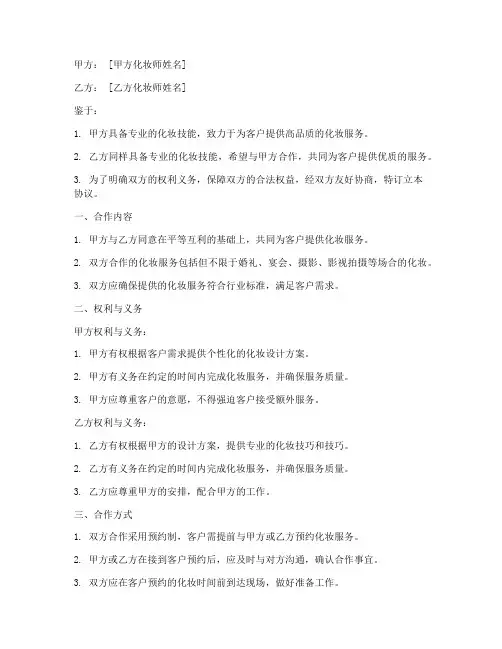 甲方：［甲方化妆师姓名］

乙方：［乙方化妆师姓名］

鉴于：

1. 甲方具备专业的化妆技能，致力于为客户提供高品质的化妆服务。

2. 乙方同样具备专业的化妆技能，希望与甲方合作，共同为客户提供优质的服务。

3. 为了明确双方的权利义务，保障双方的合法权益，经双方友好协商，特订立本协议。

一、合作内容

1. 甲方与乙方同意在平等互利的基础上，共同为客户提供化妆服务。

2. 双方合作的化妆服务包括但不限于婚礼、宴会、摄影、影视拍摄等场合的化妆。

3. 双方应确保提供的化妆服务符合行业标准，满足客户需求。

二、权利与义务

甲方权利与义务：

1. 甲方有权根据客户需求提供个性化的化妆设计方案。

2. 甲方有义务在约定的时间内完成化妆服务，并确保服务质量。

3. 甲方应尊重客户的意愿，不得强迫客户接受额外服务。

乙方权利与义务：

1. 乙方有权根据甲方的设计方案，提供专业的化妆技巧和技巧。

2. 乙方有义务在约定的时间内完成化妆服务，并确保服务质量。

3. 乙方应尊重甲方的安排，配合甲方的工作。

三、合作方式

1. 双方合作采用预约制，客户需提前与甲方或乙方预约化妆服务。

2. 甲方或乙方在接到客户预约后，应及时与对方沟通，确认合作事宜。

3. 双方应在客户预约的化妆时间前到达现场，做好准备工作。